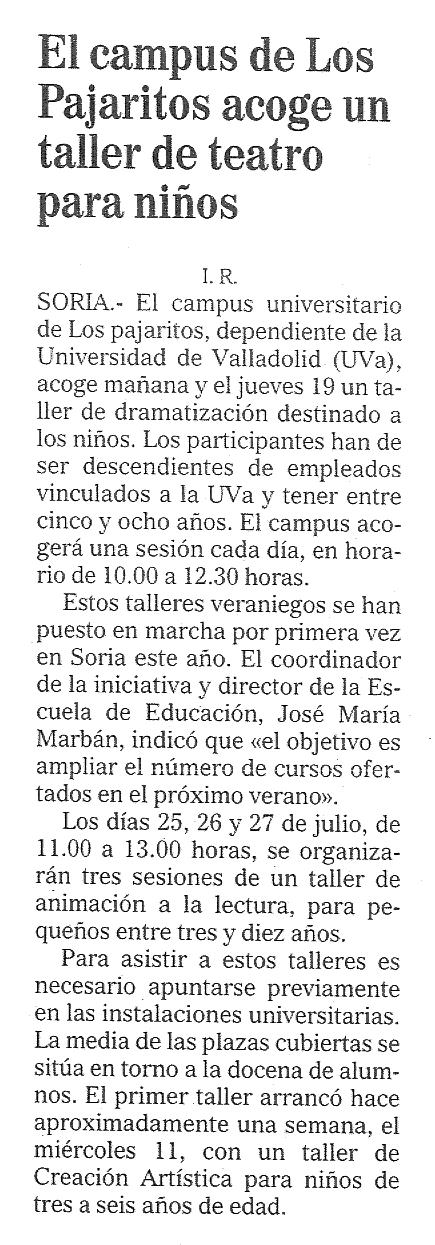 El campus de Los Pajaritos acoge un taller de teatro para niños

I. R.

SORIA.- El campus universitario de Los pajaritos, dependiente de la Universidad de Valladolid (UVa), acoge mañana y el jueves 19 un taller de dramatización destinado a los niños. Los participantes han de ser descendientes de empleados vinculados a la UVa y tener entre cinco y ocho años. El campus acogerá una sesión cada día, en horario de 10.00 a 12.30 horas.

Estos talleres veraniegos se han puesto en marcha por primera vez en Soria este año. El coordinador de la iniciativa y director de la Escuela de Educación, José María Marbán, indicó que «el objetivo es ampliar el número de cursos ofertados en el próximo verano».

Los días 25, 26 y 27 de julio, de 11.00 a 13.00 horas, se organizarán tres sesiones de un taller de animación a la lectura, para pequeños entre tres y diez años.

Para asistir a estos talleres es necesario apuntarse previamente en las instalaciones universitarias. La media de las plazas cubiertas se sitúa en torno a la docena de alumnos. El primer taller arrancó hace aproximadamente una semana, el miércoles 11, con un taller de Creación Artística para niños de tres a seis años de edad.